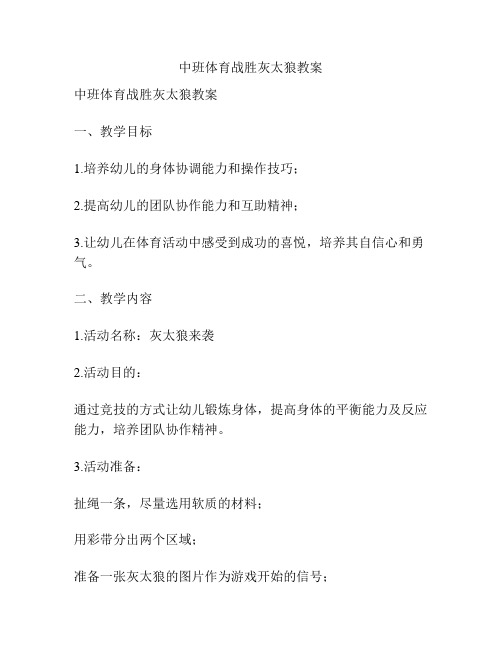 中班体育战胜灰太狼教案

中班体育战胜灰太狼教案

一、教学目标

1.培养幼儿的身体协调能力和操作技巧；

2.提高幼儿的团队协作能力和互助精神；

3.让幼儿在体育活动中感受到成功的喜悦，培养其自信心和勇气。

二、教学内容

1.活动名称：灰太狼来袭

2.活动目的：

通过竞技的方式让幼儿锻炼身体，提高身体的平衡能力及反应能力，培养团队协作精神。

3.活动准备：

扯绳一条，尽量选用软质的材料；

用彩带分出两个区域；

准备一张灰太狼的图片作为游戏开始的信号；